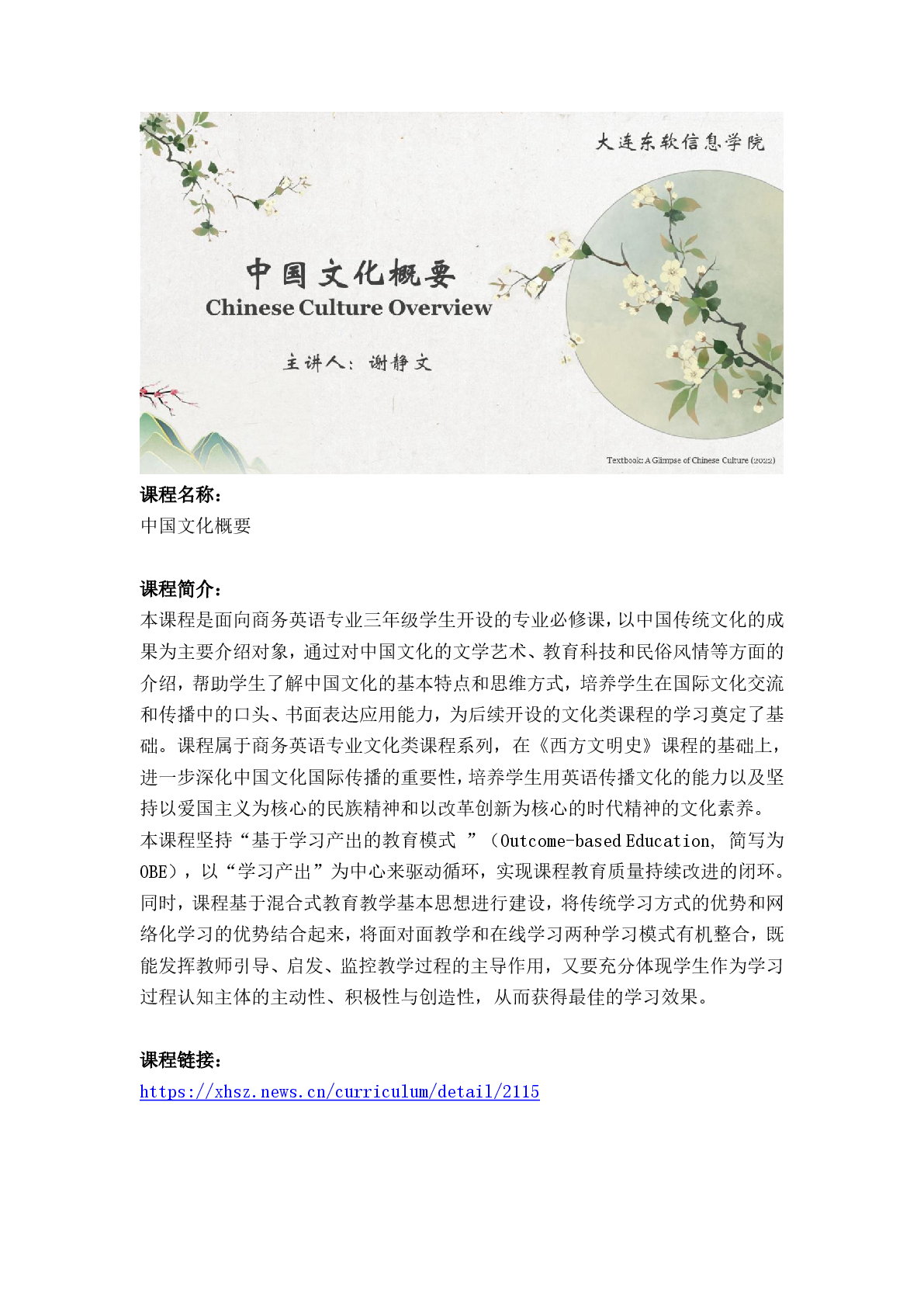 大连东软信息学院

中国文化概要
Chinese Culture Overview

主讲人：谢静文

Textbook: A Glimpse of Chinese Culture (2022)

课程名称：
中国文化概要

课程简介：
本课程是面向商务英语专业三年级学生开设的专业必修课，以中国传统文化的成果为主要介绍对象，通过对中国文化的文学艺术、教育科技和民俗风情等方面的介绍，帮助学生了解中国文化的基本特点和思维方式，培养学生在国际文化交流和传播中的口头、书面表达应用能力，为后续开设的文化类课程的学习奠定了基础。课程属于商务英语专业文化类课程系列，在《西方文明史》课程的基础上，进一步深化中国文化国际传播的重要性，培养学生用英语传播文化的能力以及坚持以爱国主义为核心的民族精神和以改革创新为核心的时代精神的文化素养。
本课程坚持“基于学习产出的教育模式 ”（Outcome-based Education, 简写为OBE），以“学习产出”为中心来驱动循环，实现课程教育质量持续改进的闭环。同时，课程基于混合式教育教学基本思想进行建设，将传统学习方式的优势和网络化学习的优势结合起来，将面对面教学和在线学习两种学习模式有机整合，既能发挥教师引导、启发、监控教学过程的主导作用，又要充分体现学生作为学习过程认知主体的主动性、积极性与创造性，从而获得最佳的学习效果。

课程链接：
https://xhsz.news.cn/curriculum/detail/2115